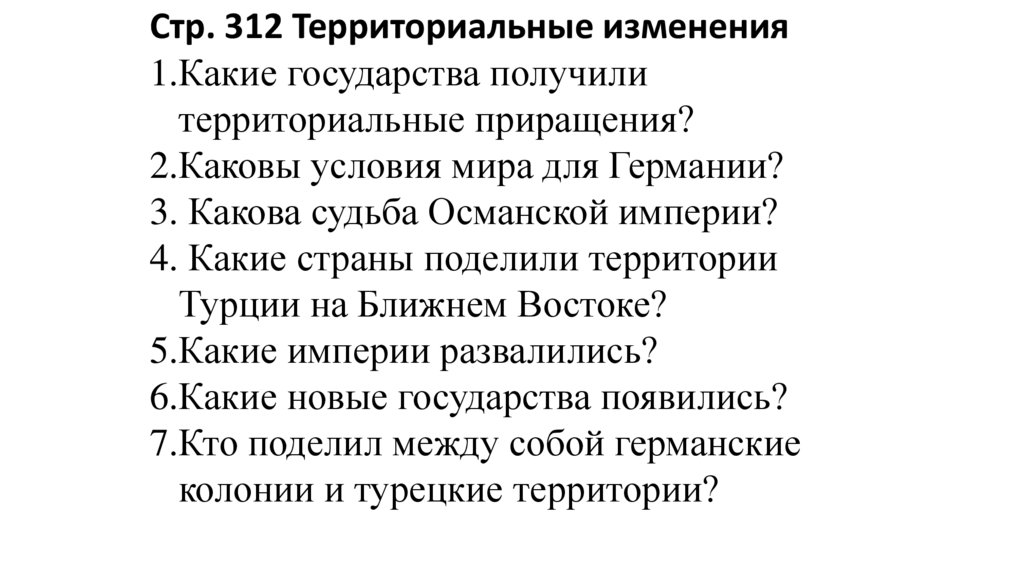 Стр. 312 Территориальные изменения

1.Какие государства получили территориальные приращения?
2.Каковы условия мира для Германии?
3. Какова судьба Османской империи?
4. Какие страны поделили территории Турции на Ближнем Востоке?
5.Какие империи развалились?
6.Какие новые государства появились?
7.Кто поделил между собой германские колонии и турецкие территории?